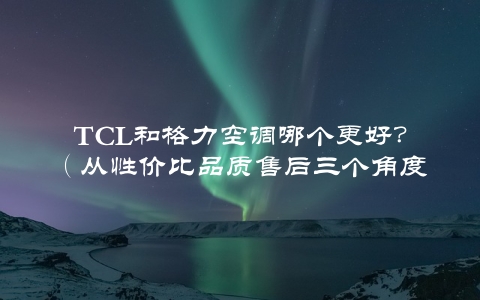 TCL和格力空调哪个更好?
(从性价比品质售后三个角度